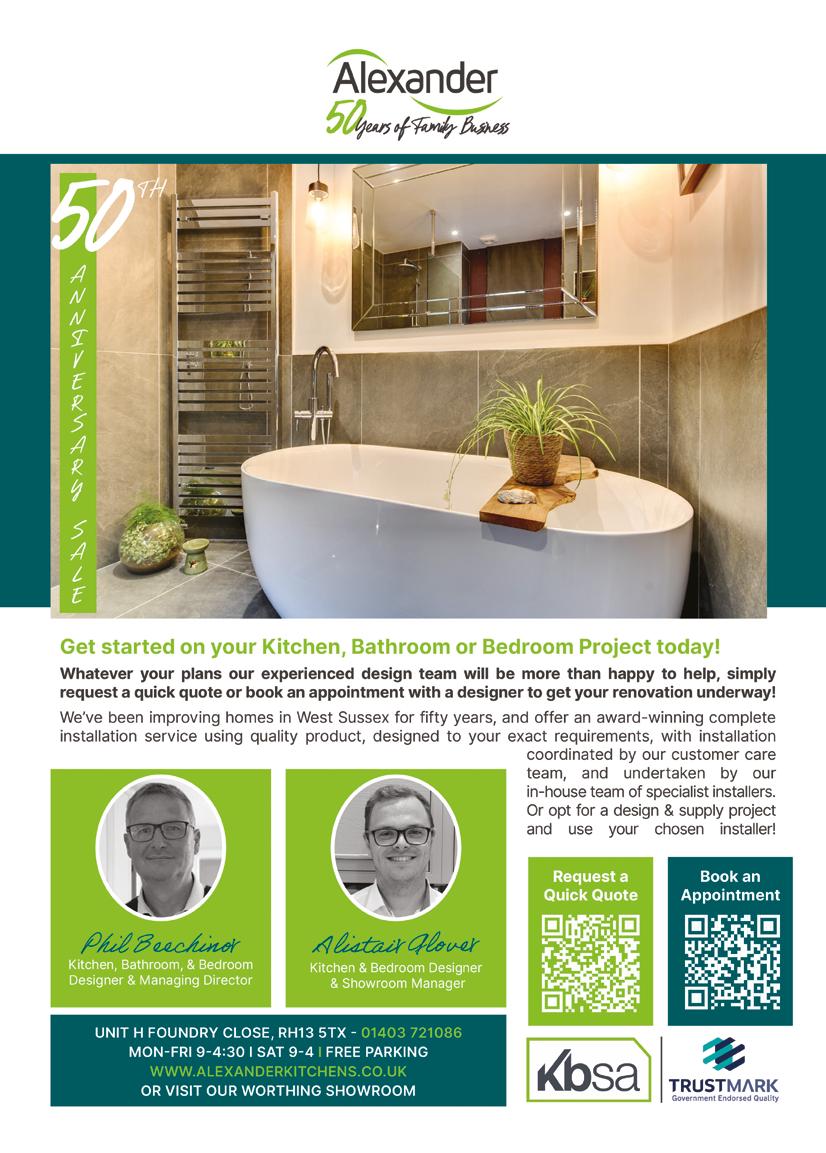 Alexander
50 Years of Family Business

50TH
ANNIVERSARY SALE

Get started on your Kitchen, Bathroom or Bedroom Project today!

Whatever your plans our experienced design team will be more than happy to help, simply request a quick quote or book an appointment with a designer to get your renovation underway!

We've been improving homes in West Sussex for fifty years, and offer an award-winning complete installation service using quality product, designed to your exact requirements, with installation coordinated by our customer care team, and undertaken by our in-house team of specialist installers. Or opt for a design & supply project and use your chosen installer!

Phil Beechinor
Kitchen, Bathroom, & Bedroom Designer & Managing Director

Alistair Glover
Kitchen & Bedroom Designer & Showroom Manager

Request a Quick Quote

Book an Appointment

UNIT H FOUNDRY CLOSE, RH13 5TX - 01403 721086
MON-FRI 9-4:30 I SAT 9-4 I FREE PARKING
WWW.ALEXANDERKITCHENS.CO.UK
OR VISIT OUR WORTHING SHOWROOM

Kbsa

TRUSTMARK
Government Endorsed Quality